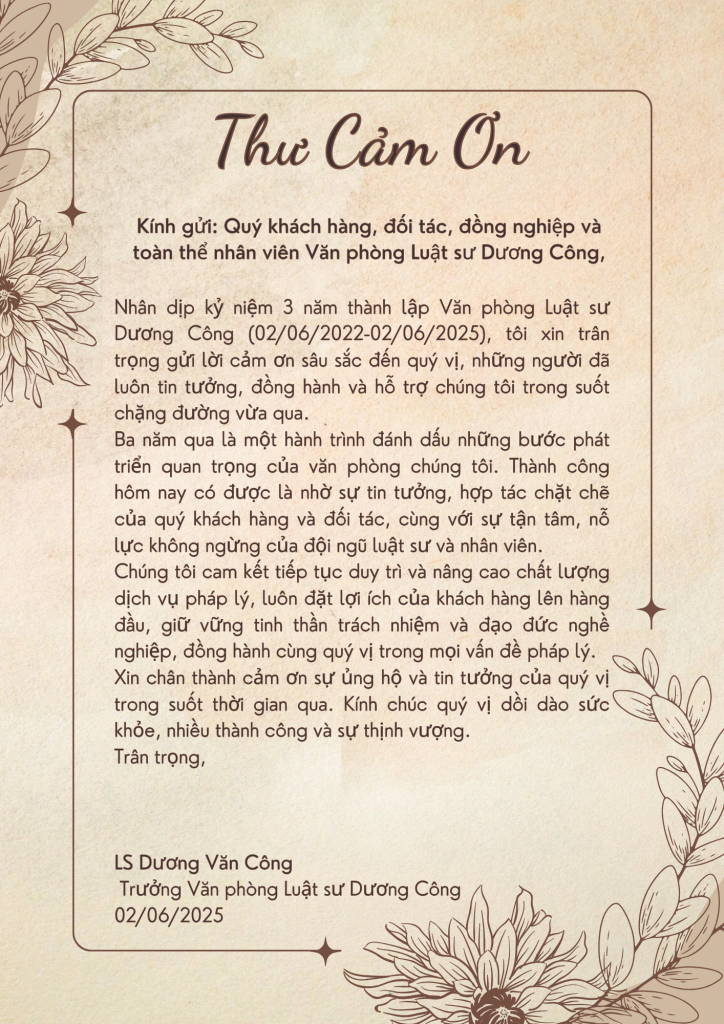 Thư Cảm Ơn

Kính gửi: Quý khách hàng, đối tác, đồng nghiệp và toàn thể nhân viên Văn phòng Luật sư Dương Công,

Nhân dịp kỷ niệm 3 năm thành lập Văn phòng Luật sư Dương Công (02/06/2022-02/06/2025), tôi xin trân trọng gửi lời cảm ơn sâu sắc đến quý vị, những người đã luôn tin tưởng, đồng hành và hỗ trợ chúng tôi trong suốt chặng đường vừa qua.
Ba năm qua là một hành trình đánh dấu những bước phát triển quan trọng của văn phòng chúng tôi. Thành công hôm nay có được là nhờ sự tin tưởng, hợp tác chặt chẽ của quý khách hàng và đối tác, cùng với sự tận tâm, nỗ lực không ngừng của đội ngũ luật sư và nhân viên.
Chúng tôi cam kết tiếp tục duy trì và nâng cao chất lượng dịch vụ pháp lý, luôn đặt lợi ích của khách hàng lên hàng đầu, giữ vững tinh thần trách nhiệm và đạo đức nghề nghiệp, đồng hành cùng quý vị trong mọi vấn đề pháp lý.
Xin chân thành cảm ơn sự ủng hộ và tin tưởng của quý vị trong suốt thời gian qua. Kính chúc quý vị dồi dào sức khỏe, nhiều thành công và sự thịnh vượng.
Trân trọng,

LS Dương Văn Công
Trưởng Văn phòng Luật sư Dương Công
02/06/2025